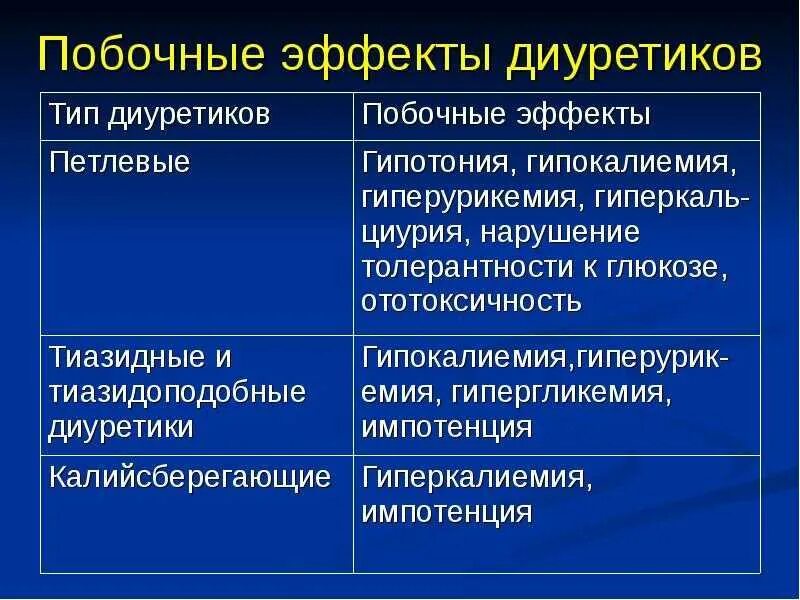 Побочные эффекты диуретиков

| Тип диуретиков | Побочные эффекты |
|---|---|
| Петлевые | Гипотония, гипокалиемия, гиперурикемия, гиперкальциурия, нарушение толерантности к глюкозе, ототоксичность |
| Тиазидные и тиазидоподобные диуретики | Гипокалиемия,гиперурикемия, гипергликемия, импотенция |
| Калийсберегающие | Гиперкалиемия, импотенция |